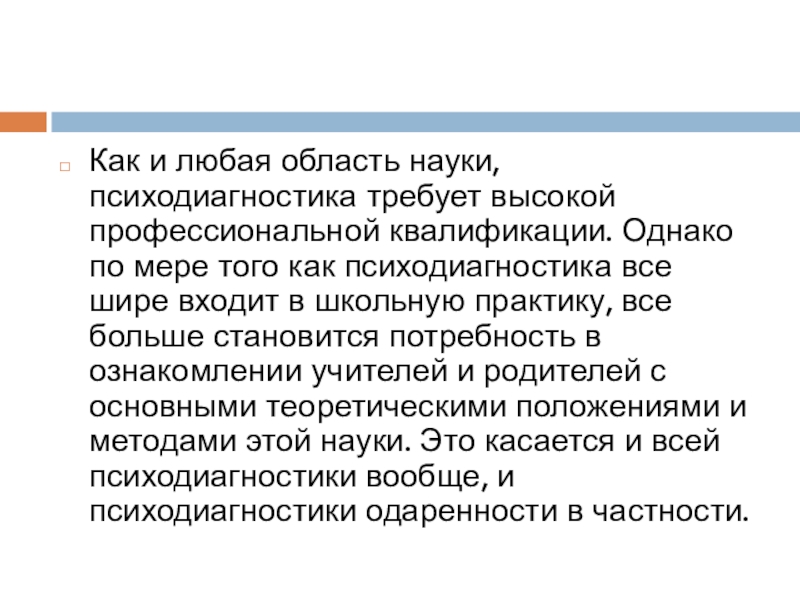 Как и любая область науки, психодиагностика требует высокой профессиональной квалификации. Однако по мере того как психодиагностика все шире входит в школьную практику, все больше становится потребность в ознакомлении учителей и родителей с основными теоретическими положениями и методами этой науки. Это касается и всей психодиагностики вообще, и психодиагностики одаренности в частности.